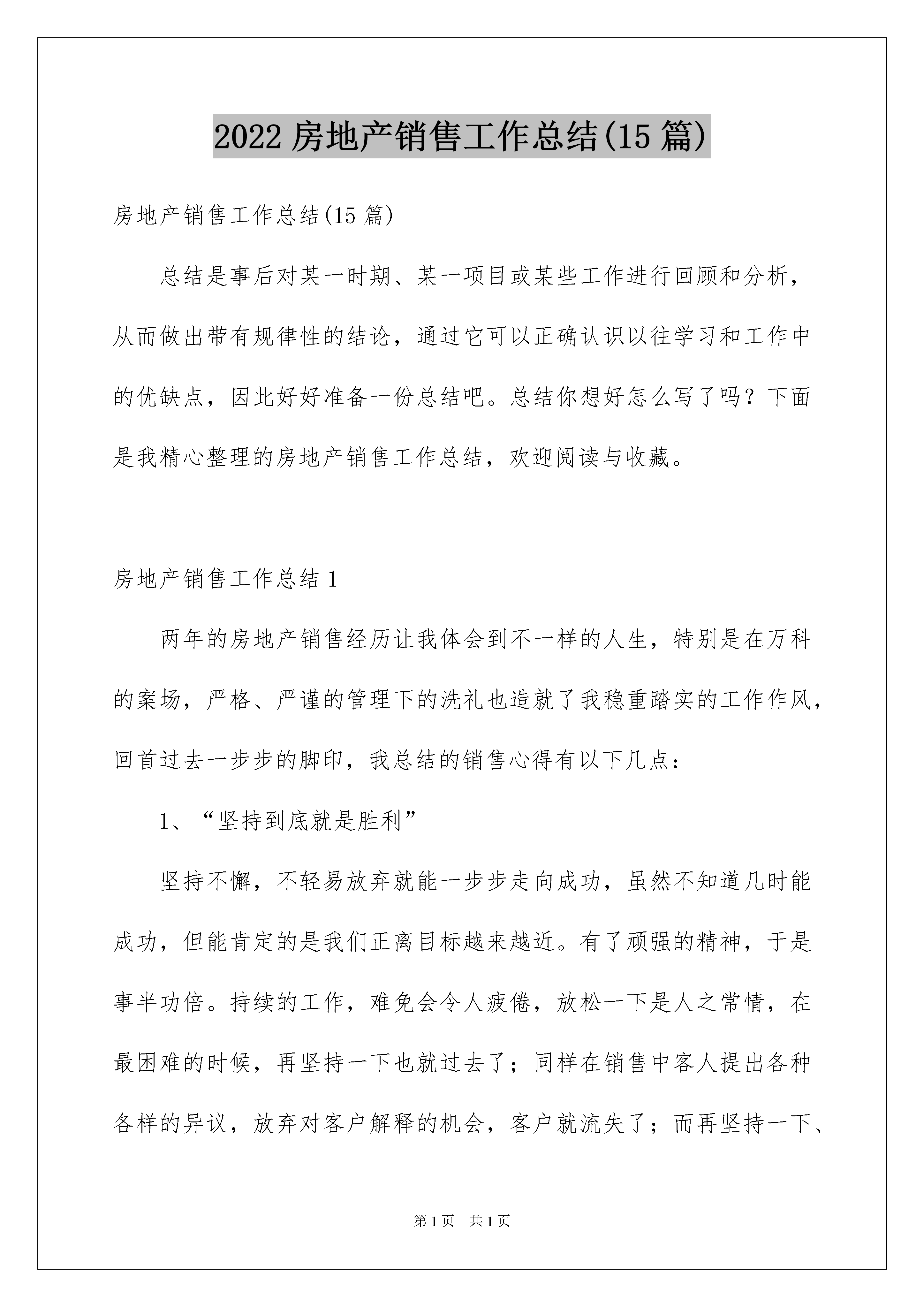 2022 房地产销售工作总结(15 篇)

房地产销售工作总结(15 篇)

总结是事后对某一时期、某一项目或某些工作进行回顾和分析，从而做出带有规律性的结论，通过它可以正确认识以往学习和工作中的优缺点，因此好好准备一份总结吧。总结你想好怎么写了吗？下面是我精心整理的房地产销售工作总结，欢迎阅读与收藏。

房地产销售工作总结 1

两年的房地产销售经历让我体会到不一样的人生，特别是在万科的案场，严格、严谨的管理下的洗礼也造就了我稳重踏实的工作作风，回首过去一步步的脚印，我总结的销售心得有以下几点：

1、“坚持到底就是胜利”

坚持不懈，不轻易放弃就能一步步走向成功，虽然不知道几时能成功，但能肯定的是我们正离目标越来越近。有了顽强的精神，于是事半功倍。持续的工作，难免会令人疲倦，放松一下是人之常情，在最困难的时候，再坚持一下也就过去了；同样在销售中客人提出各种各样的异议，放弃对客户解释的机会，客户就流失了；而再坚持一下、

第 1 页 共 1 页